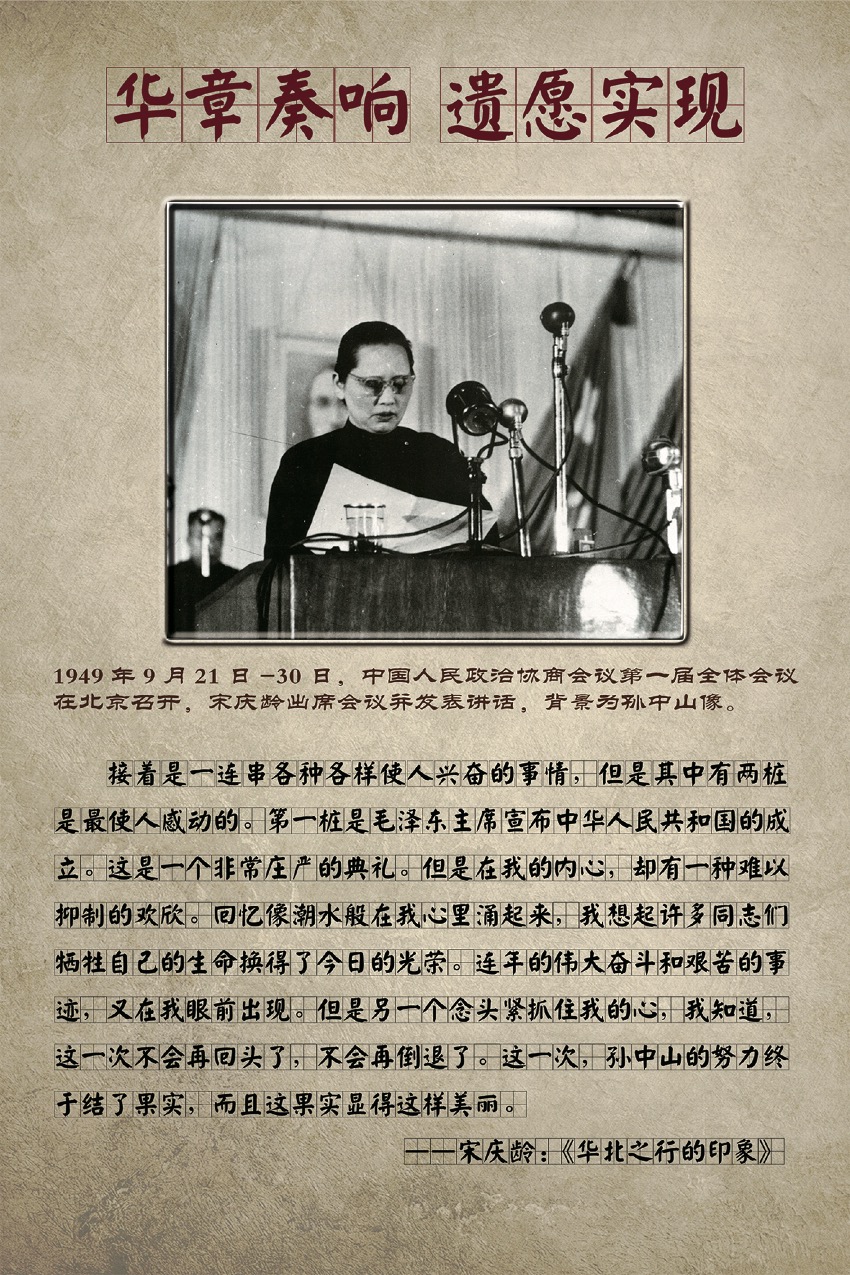 华章奏响 遗愿实现

1949年9月21日-30日，中国人民政治协商会议第一届全体会议在北京召开，宋庆龄出席会议并发表讲话，背景为孙中山像。

接着是一连串各种各样使人兴奋的事情，但是其中有两桩是最使人感动的。第一桩是毛泽东主席宣布中华人民共和国的成立。这是一个非常庄严的典礼。但是在我的内心，却有一种难以抑制的欢欣。回忆像潮水般在我心里涌起来，我想起许多同志们牺牲自己的生命换得了今日的光荣。连年的伟大奋斗和艰苦的事迹，又在我眼前出现。但是另一个念头紧抓住我的心，我知道，这一次不会再回头了，不会再倒退了。这一次，孙中山的努力终于结了果实，而且这果实显得这样美丽。

——宋庆龄：《华北之行的印象》